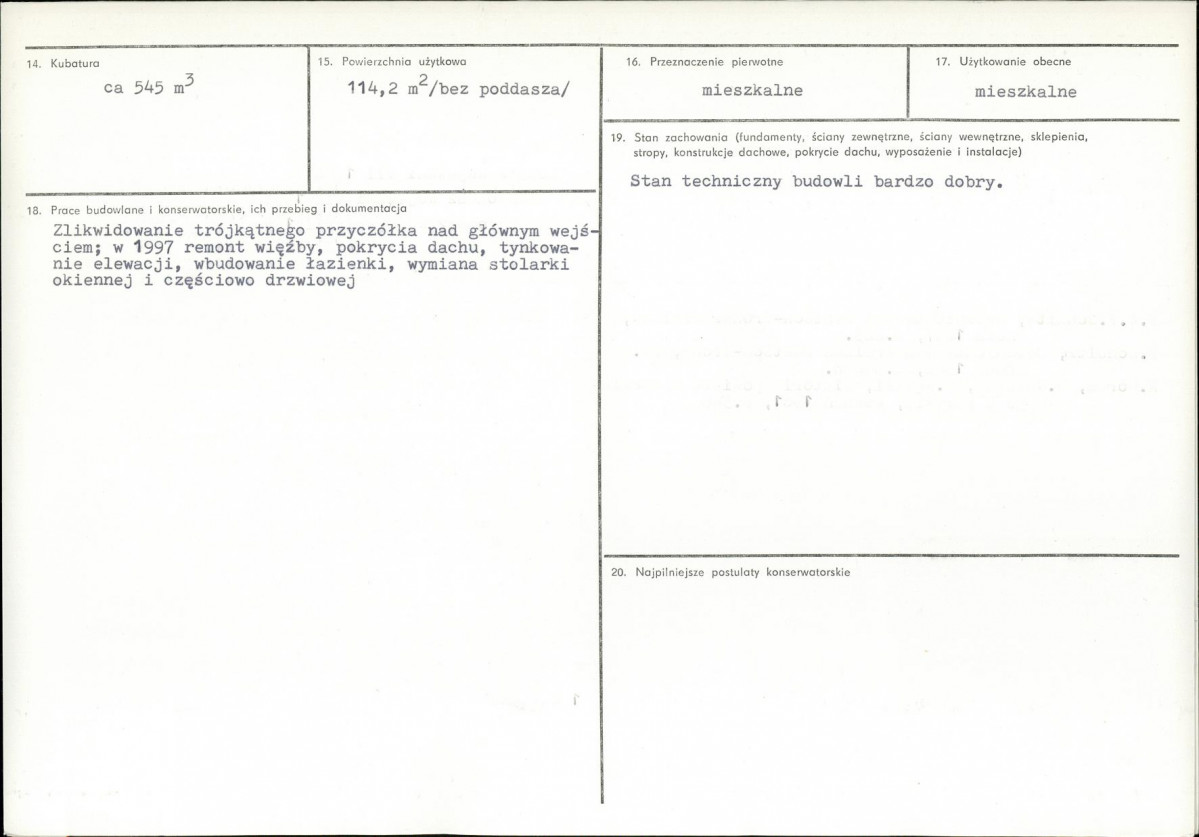 14. Kubatura

ca 545 $m^3$

15. Powierzchnia użytkowa

114,2 $m^2$/bez poddasza/

16. Przeznaczenie pierwotne

mieszkalne

17. Użytkowanie obecne

mieszkalne

18. Prace budowlane i konserwatorskie, ich przebieg i dokumentacja

Zlikwidowanie trójkątnego przyczółka nad głównym wejściem; w 1997 remont więźby, pokrycia dachu, tynkowanie elewacji, wbudowanie łazienki, wymiana stolarki okiennej i częściowo drzwiowej

19. Stan zachowania (fundamenty, ściany zewnętrzne, ściany wewnętrzne, sklepienia, stropy, konstrukcje dachowe, pokrycie dachu, wyposażenie i instalacje)

Stan techniczny budowli bardzo dobry.

20. Najpilniejsze postulaty konserwatorskie